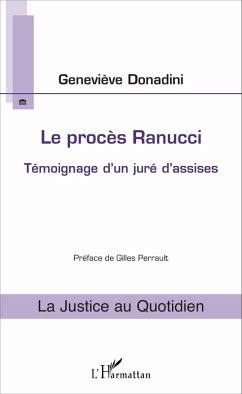 Geneviève Donadini

Le procès Ranucci

Témoignage d'un juré d'assises

Préface de Gilles Perrault

La Justice au Quotidien

L'Harmattan